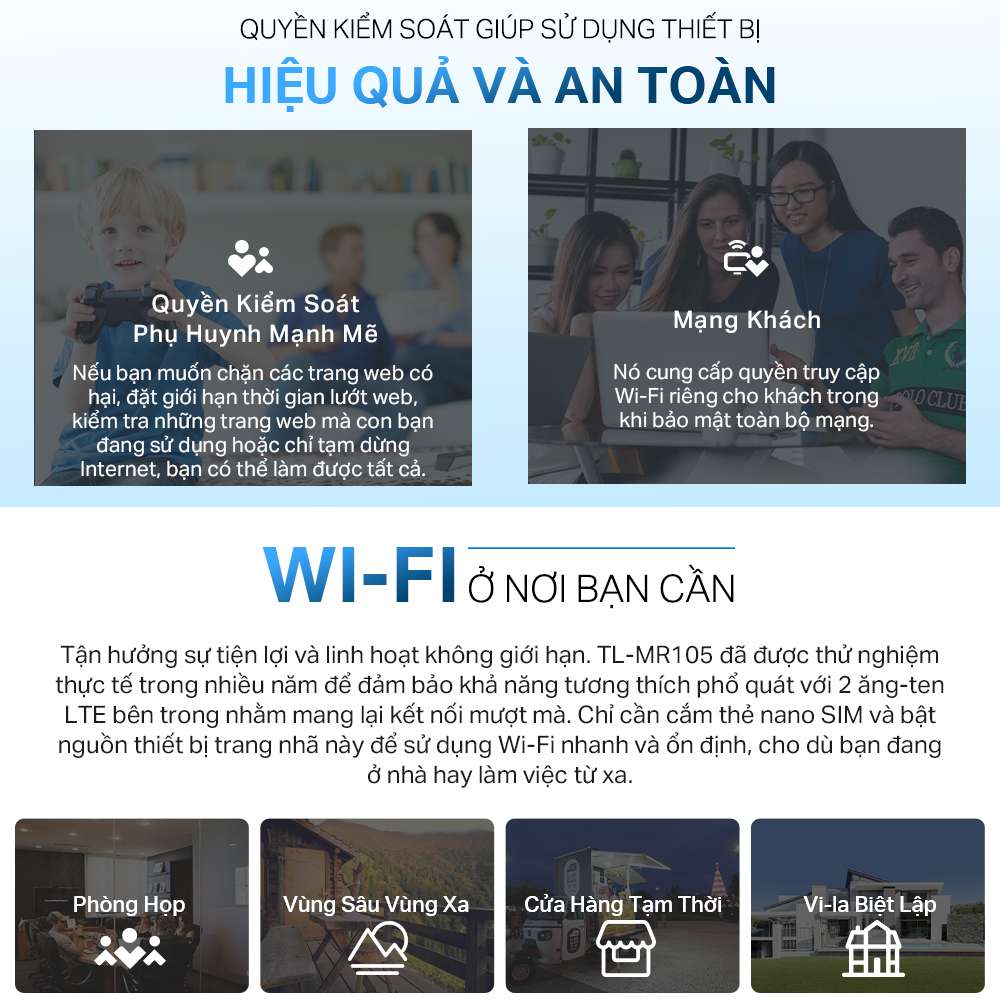 QUYỀN KIỂM SOÁT GIÚP SỬ DỤNG THIẾT BỊ

HIỆU QUẢ VÀ AN TOÀN

Quyền Kiểm Soát
Phụ Huynh Mạnh Mẽ

Nếu bạn muốn chặn các trang web có hại, đặt giới hạn thời gian lướt web, kiểm tra những trang web mà con bạn đang sử dụng hoặc chỉ tạm dừng Internet, bạn có thể làm được tất cả.

Mạng Khách

Nó cung cấp quyền truy cập Wi-Fi riêng cho khách trong khi bảo mật toàn bộ mạng.

WI-FI Ở NƠI BẠN CẦN

Tận hưởng sự tiện lợi và linh hoạt không giới hạn. TL-MR105 đã được thử nghiệm thực tế trong nhiều năm để đảm bảo khả năng tương thích phổ quát với 2 ăng-ten LTE bên trong nhằm mang lại kết nối mượt mà. Chỉ cần cắm thẻ nano SIM và bật nguồn thiết bị trang nhã này để sử dụng Wi-Fi nhanh và ổn định, cho dù bạn đang ở nhà hay làm việc từ xa.

Phòng Họp

Vùng Sâu Vùng Xa

Cửa Hàng Tạm Thời

Vi-la Biệt Lập